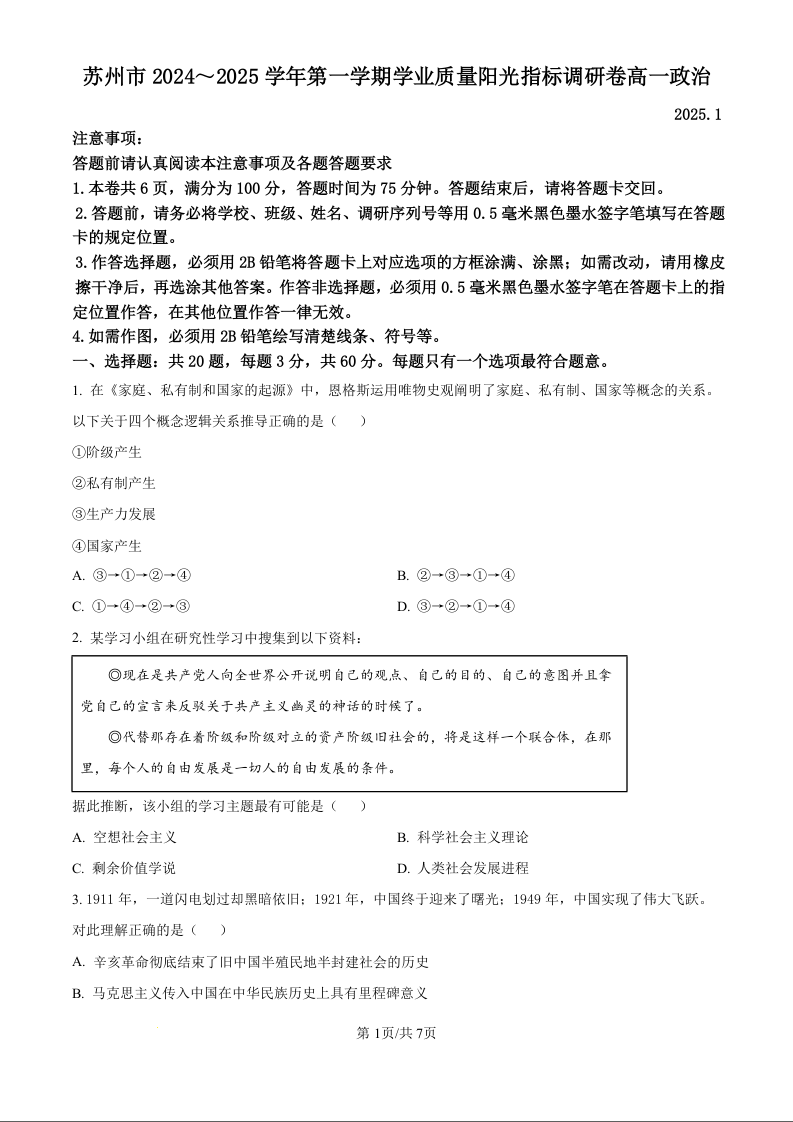 苏州市 2024～2025 学年第一学期学业质量阳光指标调研卷高一政治

2025.1

注意事项：

答题前请认真阅读本注意事项及各题答题要求

1.本卷共 6 页，满分为 100 分，答题时间为 75 分钟。答题结束后，请将答题卡交回。

2.答题前，请务必将学校、班级、姓名、调研序列号等用 0.5 毫米黑色墨水签字笔填写在答题卡的规定位置。

3.作答选择题，必须用 2B 铅笔将答题卡上对应选项的方框涂满、涂黑；如需改动，请用橡皮擦干净后，再选涂其他答案。作答非选择题，必须用 0.5 毫米黑色墨水签字笔在答题卡上的指定位置作答，在其他位置作答一律无效。

4.如需作图，必须用 2B 铅笔绘写清楚线条、符号等。

一、选择题：共 20 题，每题 3 分，共 60 分。每题只有一个选项最符合题意。

1. 在《家庭、私有制和国家的起源》中，恩格斯运用唯物史观阐明了家庭、私有制、国家等概念的关系。以下关于四个概念逻辑关系推导正确的是（　　）

①阶级产生

②私有制产生

③生产力发展

④国家产生

A. ③→①→②→④

B. ②→③→①→④

C. ①→④→②→③

D. ③→②→①→④

2. 某学习小组在研究性学习中搜集到以下资料：

◎现在是共产党人向全世界公开说明自己的观点、自己的目的、自己的意图并且拿党自己的宣言来反驳关于共产主义幽灵的神话的时候了。

◎代替那存在着阶级和阶级对立的资产阶级旧社会的，将是这样一个联合体，在那里，每个人的自由发展是一切人的自由发展的条件。

据此推断，该小组的学习主题最有可能是（　　）

A. 空想社会主义

B. 科学社会主义理论

C. 剩余价值学说

D. 人类社会发展进程

3. 1911 年，一道闪电划过却黑暗依旧；1921 年，中国终于迎来了曙光；1949 年，中国实现了伟大飞跃。对此理解正确的是（　　）

A. 辛亥革命彻底结束了旧中国半殖民地半封建社会的历史

B. 马克思主义传入中国在中华民族历史上具有里程碑意义

第 1页/共 7页